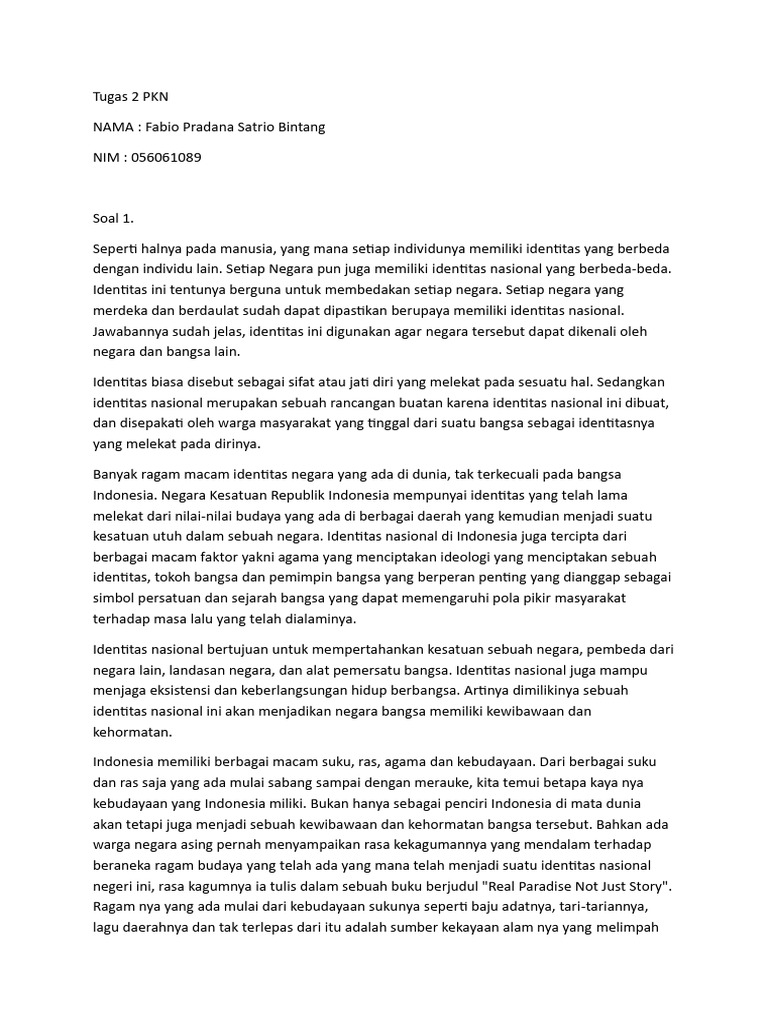 Tugas 2 PKN

NAMA : Fabio Pradana Satrio Bintang

NIM : 056061089

Soal 1.

Seperti halnya pada manusia, yang mana setiap individunya memiliki identitas yang berbeda dengan individu lain. Setiap Negara pun juga memiliki identitas nasional yang berbeda-beda. Identitas ini tentunya berguna untuk membedakan setiap negara. Setiap negara yang merdeka dan berdaulat sudah dapat dipastikan berupaya memiliki identitas nasional. Jawabannya sudah jelas, identitas ini digunakan agar negara tersebut dapat dikenali oleh negara dan bangsa lain.

Identitas biasa disebut sebagai sifat atau jati diri yang melekat pada sesuatu hal. Sedangkan identitas nasional merupakan sebuah rancangan buatan karena identitas nasional ini dibuat, dan disepakati oleh warga masyarakat yang tinggal dari suatu bangsa sebagai identitasnya yang melekat pada dirinya.

Banyak ragam macam identitas negara yang ada di dunia, tak terkecuali pada bangsa Indonesia. Negara Kesatuan Republik Indonesia mempunyai identitas yang telah lama melekat dari nilai-nilai budaya yang ada di berbagai daerah yang kemudian menjadi suatu kesatuan utuh dalam sebuah negara. Identitas nasional di Indonesia juga tercipta dari berbagai macam faktor yakni agama yang menciptakan ideologi yang menciptakan sebuah identitas, tokoh bangsa dan pemimpin bangsa yang berperan penting yang dianggap sebagai simbol persatuan dan sejarah bangsa yang dapat memengaruhi pola pikir masyarakat terhadap masa lalu yang telah dialaminya.

Identitas nasional bertujuan untuk mempertahankan kesatuan sebuah negara, pembeda dari negara lain, landasan negara, dan alat pemersatu bangsa. Identitas nasional juga mampu menjaga eksistensi dan keberlangsungan hidup berbangsa. Artinya dimilikinya sebuah identitas nasional ini akan menjadikan negara bangsa memiliki kewibawaan dan kehormatan.

Indonesia memiliki berbagai macam suku, ras, agama dan kebudayaan. Dari berbagai suku dan ras saja yang ada mulai sabang sampai dengan merauke, kita temui betapa kaya nya kebudayaan yang Indonesia miliki. Bukan hanya sebagai penciri Indonesia di mata dunia akan tetapi juga menjadi sebuah kewibawaan dan kehormatan bangsa tersebut. Bahkan ada warga negara asing pernah menyampaikan rasa kekagumannya yang mendalam terhadap beraneka ragam budaya yang telah ada yang mana telah menjadi suatu identitas nasional negeri ini, rasa kagumnya ia tulis dalam sebuah buku berjudul "Real Paradise Not Just Story". Ragam nya yang ada mulai dari kebudayaan sukunya seperti baju adatnya, tari-tariannya, lagu daerahnya dan tak terlepas dari itu adalah sumber kekayaan alam nya yang melimpah